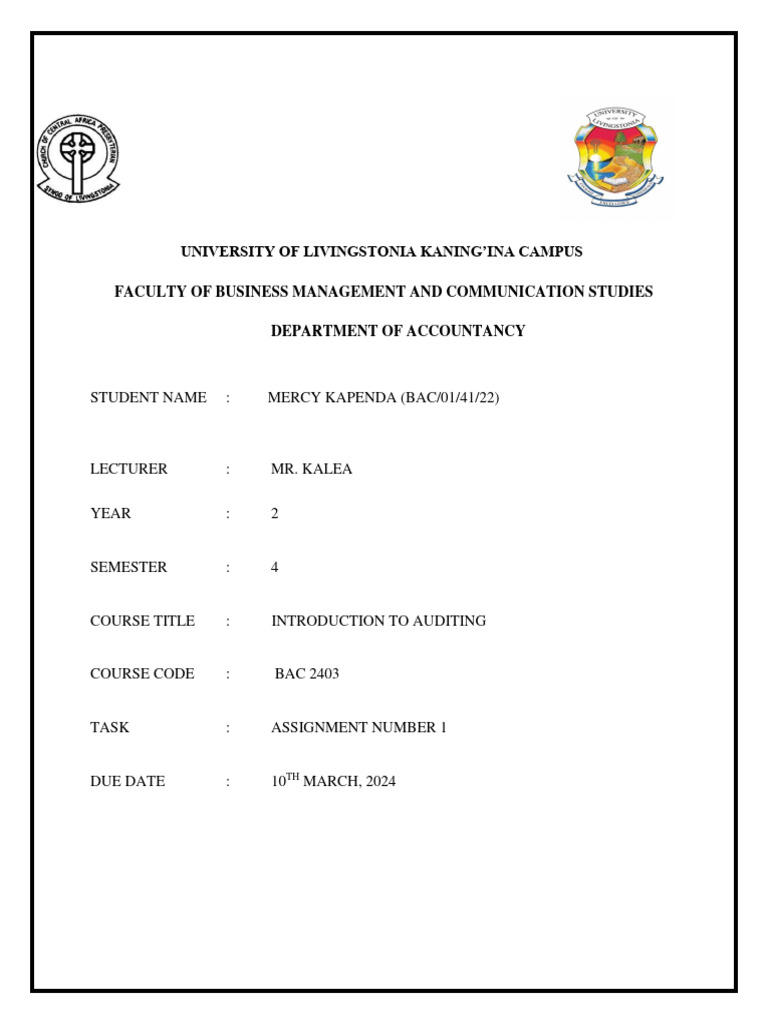 CHURCH OF CENTRAL AFRICA PRESBYTERIAN
SYNOD OF LIVINGSTONIA

UNIVERSITY OF LIVINGSTONIA

UNIVERSITY OF LIVINGSTONIA KANING'INA CAMPUS

FACULTY OF BUSINESS MANAGEMENT AND COMMUNICATION STUDIES

DEPARTMENT OF ACCOUNTANCY

STUDENT NAME : MERCY KAPENDA (BAC/01/41/22)

LECTURER : MR. KALEA

YEAR : 2

SEMESTER : 4

COURSE TITLE : INTRODUCTION TO AUDITING

COURSE CODE : BAC 2403

TASK : ASSIGNMENT NUMBER 1

DUE DATE : 10$^{TH}$ MARCH, 2024